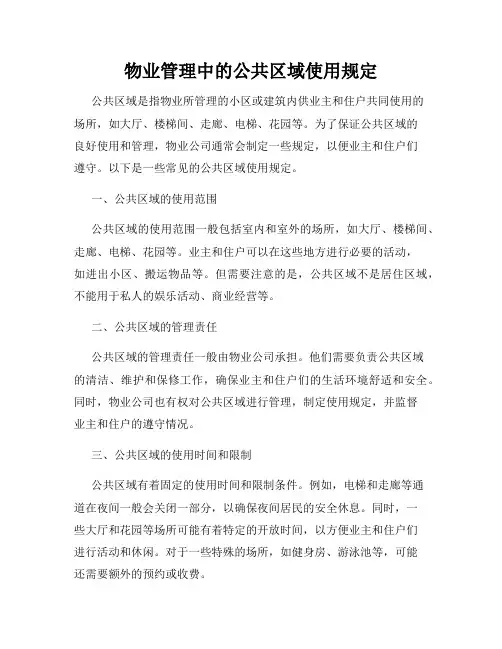 物业管理中的公共区域使用规定

公共区域是指物业所管理的小区或建筑内供业主和住户共同使用的场所，如大厅、楼梯间、走廊、电梯、花园等。为了保证公共区域的良好使用和管理，物业公司通常会制定一些规定，以便业主和住户们遵守。以下是一些常见的公共区域使用规定。

一、公共区域的使用范围

公共区域的使用范围一般包括室内和室外的场所，如大厅、楼梯间、走廊、电梯、花园等。业主和住户可以在这些地方进行必要的活动，如进出小区、搬运物品等。但需要注意的是，公共区域不是居住区域，不能用于私人的娱乐活动、商业经营等。

二、公共区域的管理责任

公共区域的管理责任一般由物业公司承担。他们需要负责公共区域的清洁、维护和保修工作，确保业主和住户们的生活环境舒适和安全。同时，物业公司也有权对公共区域进行管理，制定使用规定，并监督业主和住户的遵守情况。

三、公共区域的使用时间和限制

公共区域有着固定的使用时间和限制条件。例如，电梯和走廊等通道在夜间一般会关闭一部分，以确保夜间居民的安全休息。同时，一些大厅和花园等场所可能有着特定的开放时间，以方便业主和住户们进行活动和休闲。对于一些特殊的场所，如健身房、游泳池等，可能还需要额外的预约或收费。